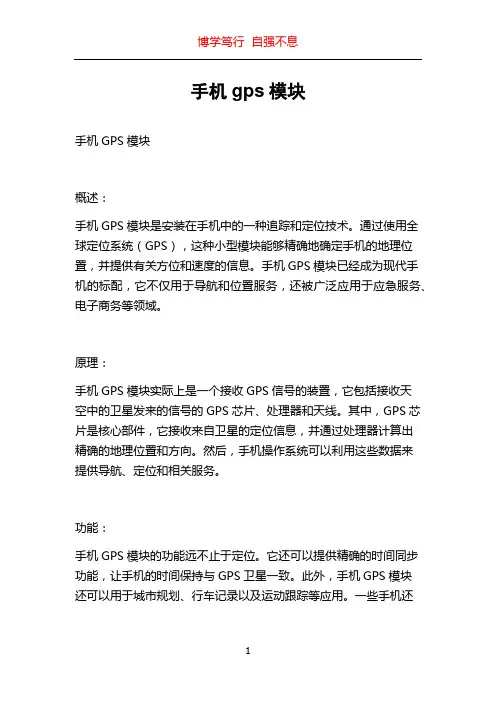 博学笃行 自强不息

手机 gps 模块

手机 GPS 模块

概述：

手机 GPS 模块是安装在手机中的一种追踪和定位技术。通过使用全球定位系统（GPS），这种小型模块能够精确地确定手机的地理位置，并提供有关方位和速度的信息。手机 GPS 模块已经成为现代手机的标配，它不仅用于导航和位置服务，还被广泛应用于应急服务、电子商务等领域。

原理：

手机 GPS 模块实际上是一个接收 GPS 信号的装置，它包括接收天空中的卫星发来的信号的 GPS 芯片、处理器和天线。其中，GPS 芯片是核心部件，它接收来自卫星的定位信息，并通过处理器计算出精确的地理位置和方向。然后，手机操作系统可以利用这些数据来提供导航、定位和相关服务。

功能：

手机 GPS 模块的功能远不止于定位。它还可以提供精确的时间同步功能，让手机的时间保持与 GPS 卫星一致。此外，手机 GPS 模块还可以用于城市规划、行车记录以及运动跟踪等应用。一些手机还

1